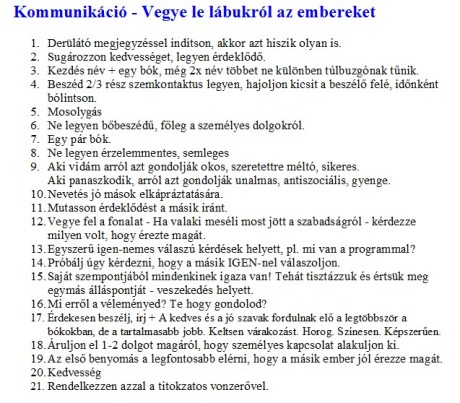 Kommunikáció - Vegye le lábukról az embereket

1. Derülátó megjegyzéssel indítson, akkor azt hiszik olyan is.
2. Sugározzon kedvességet, legyen érdeklődő.
3. Kezdés név + egy bók, még 2x név többet ne különben túlbuzgónak tűnik.
4. Beszéd 2/3 rész szemkontaktus legyen, hajoljon kicsit a beszélő felé, időnként bólintson.
5. Mosolygás
6. Ne legyen bőbeszédű, főleg a személyes dolgokról.
7. Egy pár bók.
8. Ne legyen érzelemmentes, semleges
9. Aki vidám arról azt gondolják okos, szeretettre méltó, sikeres. Aki panaszkodik, arról azt gondolják unalmas, antiszociális, gyenge.
10. Nevetés jó mások elkápráztatására.
11. Mutasson érdeklődést a másik iránt.
12. Vegye fel a fonalat - Ha valaki meséli most jött a szabadságról - kérdezze milyen volt, hogy érezte magát.
13. Egyszerű igen-nemes válaszú kérdések helyett, pl. mi van a programmal?
14. Próbálj úgy kérdezni, hogy a másik IGEN-nel válaszoljon.
15. Saját szempontjából mindenkinek igaza van! Tehát tisztázzuk és értsük meg egymás álláspontját - veszekedés helyett.
16. Mi erről a véleményed? Te hogy gondolod?
17. Érdekesen beszélj, írj + A kedves és a jó szavak fordulnak elő a legtöbbször a bókokban, de a tartalmasabb jobb. Keltsen várakozást. Horog. Színesen. Képszerűen.
18. Áruljon el 1-2 dolgot magáról, hogy személyes kapcsolat alakuljon ki.
19. Az első benyomás a legfontosabb elérni, hogy a másik ember jól érezze magát.
20. Kedvesség
21. Rendelkezzen azzal a titokzatos vonzerővel.